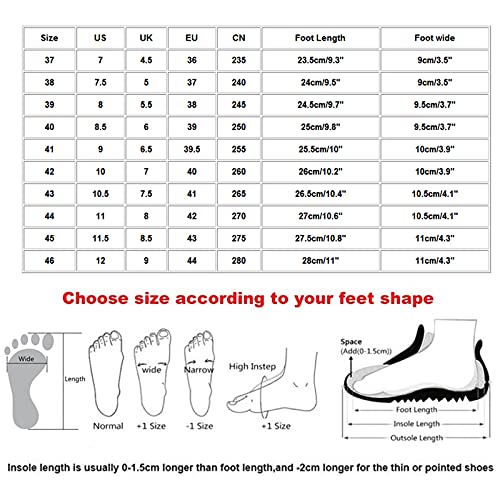 | Size | US | UK | EU | CN | Foot Length | Foot wide |
|---|---|---|---|---|---|---|
| 37 | 7 | 4.5 | 36 | 235 | 23.5cm/9.3" | 9cm/3.5" |
| 38 | 7.5 | 5 | 37 | 240 | 24cm/9.5" | 9cm/3.5" |
| 39 | 8 | 5.5 | 38 | 245 | 24.5cm/9.7" | 9.5cm/3.7" |
| 40 | 8.5 | 6 | 39 | 250 | 25cm/9.8" | 9.5cm/3.7" |
| 41 | 9 | 6.5 | 39.5 | 255 | 25.5cm/10" | 10cm/3.9" |
| 42 | 10 | 7 | 40 | 260 | 26cm/10.2" | 10cm/3.9" |
| 43 | 10.5 | 7.5 | 41 | 265 | 26.5cm/10.4" | 10.5cm/4.1" |
| 44 | 11 | 8 | 42 | 270 | 27cm/10.6" | 10.5cm/4.1" |
| 45 | 11.5 | 8.5 | 43 | 275 | 27.5cm/10.8" | 11cm/4.3" |
| 46 | 12 | 9 | 44 | 280 | 28cm/11" | 11cm/4.3" |

Choose size according to your feet shape

Wide
Length
Normal
wide
+1 Size
Narrow
-1 Size
High Instep
+1 Size
Space
(Add(0-1.5cm))
Foot Length
Insole Length
Outsole Length

Insole length is usually 0-1.5cm longer than foot length,and +2cm longer for the thin or pointed shoes